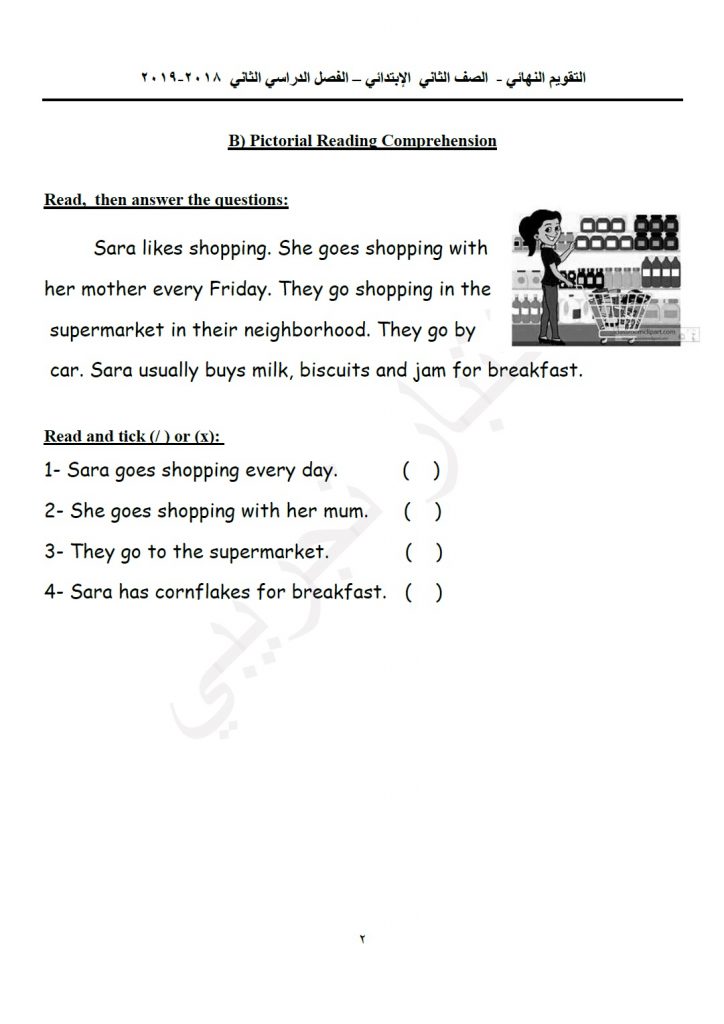 التقويم النهائي - الصف الثاني الإبتدائي – الفصل الدراسي الثاني ٢٠١٨-٢٠١٩

B) Pictorial Reading Comprehension

Read, then answer the questions:

Sara likes shopping. She goes shopping with her mother every Friday. They go shopping in the supermarket in their neighborhood. They go by car. Sara usually buys milk, biscuits and jam for breakfast.

Read and tick (/ ) or (x):

1- Sara goes shopping every day. ( )

2- She goes shopping with her mum. ( )

3- They go to the supermarket. ( )

4- Sara has cornflakes for breakfast. ( )

اختبار تجريبي

٢